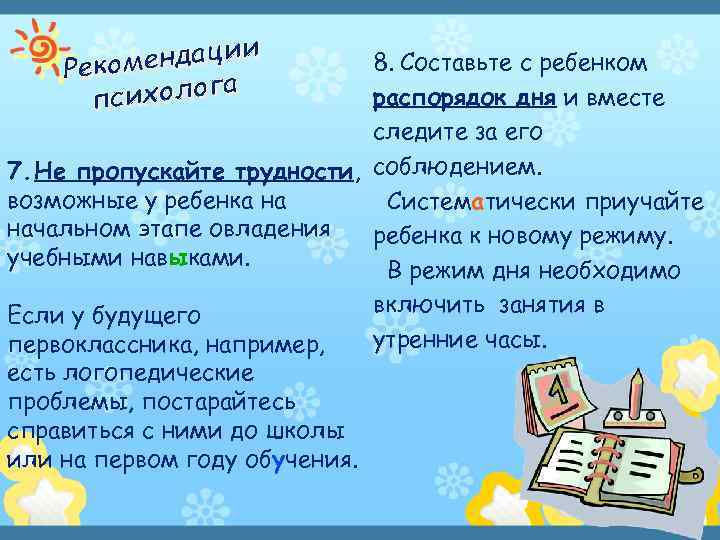 Рекомендации психолога

7. Не пропускайте трудности, возможные у ребенка на начальном этапе овладения учебными навыками.

Если у будущего первоклассника, например, есть логопедические проблемы, постарайтесь справиться с ними до школы или на первом году обучения.

8. Составьте с ребенком распорядок дня и вместе следите за его соблюдением.

Систематически приучайте ребенка к новому режиму.

В режим дня необходимо включить занятия в утренние часы.

1